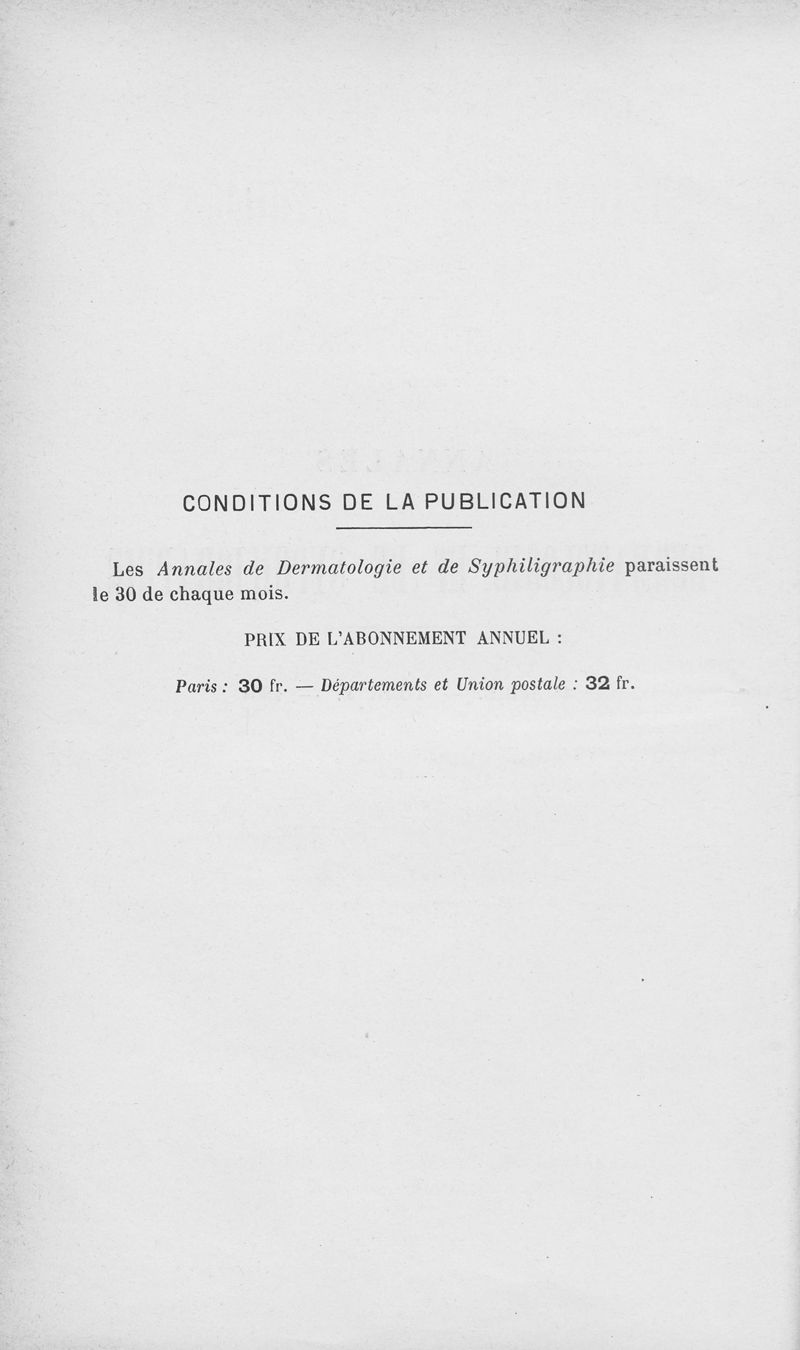 CONDITIONS DE LA PUBLICATION

Les Annales de Dermatologie et de Syphiligraphie paraissent le 30 de chaque mois.

PRIX DE L'ABONNEMENT ANNUEL :

Paris : 30 fr. — Départements et Union postale : 32 fr.